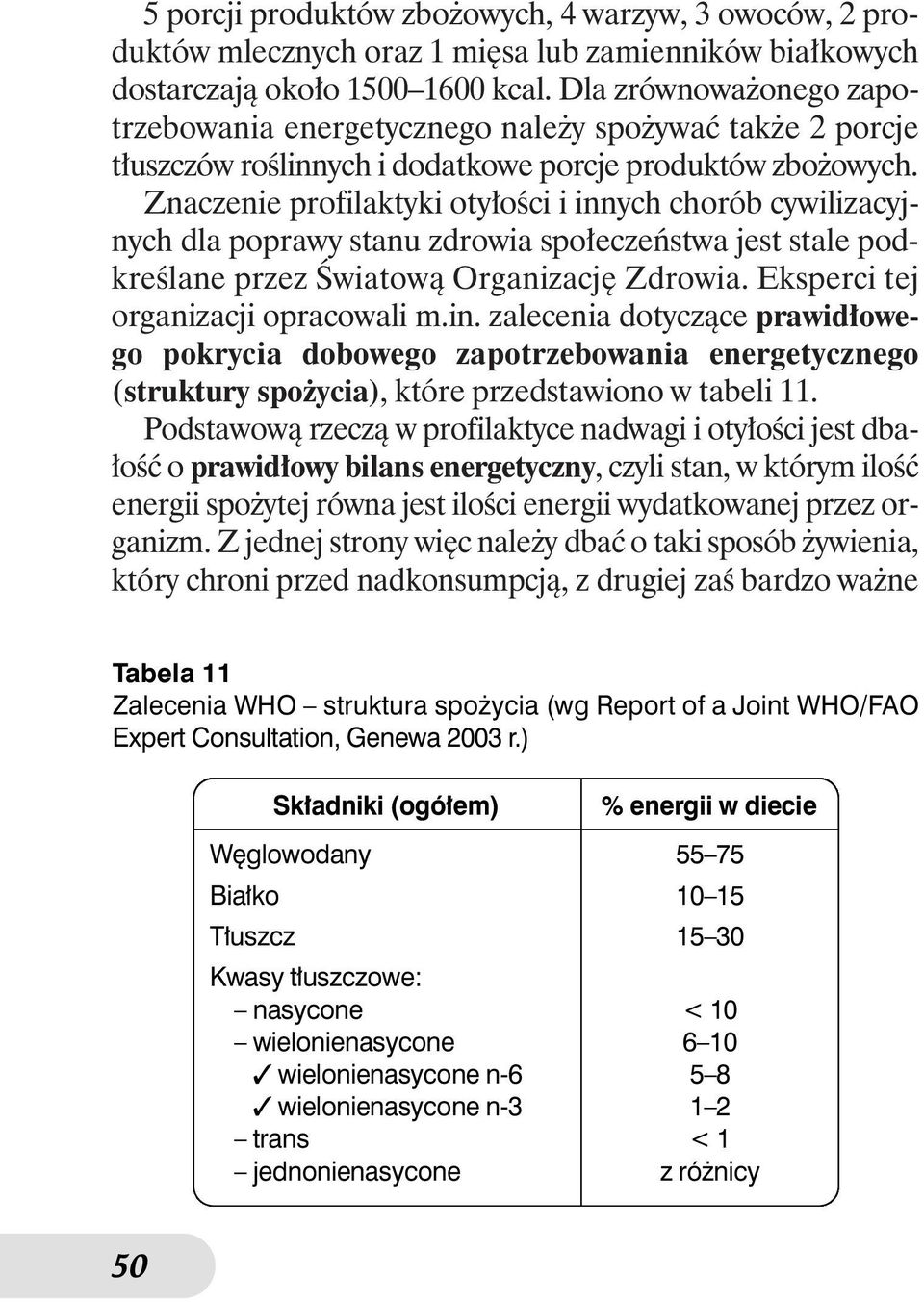 5 porcji produktów zbożowych, 4 warzyw, 3 owoców, 2 produktów mlecznych oraz 1 mięsa lub zamienników białkowych dostarczają około 1500–1600 kcal. Dla zrównoważonego zapotrzebowania energetycznego należy spożywać także 2 porcje tłuszczów roślinnych i dodatkowe porcje produktów zbożowych.

Znaczenie profilaktyki otyłości i innych chorób cywilizacyjnych dla poprawy stanu zdrowia społeczeństwa jest stale podkreślane przez Światową Organizację Zdrowia. Eksperci tej organizacji opracowali m.in. zalecenia dotyczące prawidłowego pokrycia dobowego zapotrzebowania energetycznego (struktury spożycia), które przedstawiono w tabeli 11.

Podstawową rzeczą w profilaktyce nadwagi i otyłości jest dbałość o prawidłowy bilans energetyczny, czyli stan, w którym ilość energii spożytej równa jest ilości energii wydatkowanej przez organizm. Z jednej strony więc należy dbać o taki sposób żywienia, który chroni przed nadkonsumpcją, z drugiej zaś bardzo ważne

Tabela 11
Zalecenia WHO – struktura spożycia (wg Report of a Joint WHO/FAO Expert Consultation, Genewa 2003 r.)

| Składniki (ogółem) | % energii w diecie |
|---|---|
| Węglowodany | 55–75 |
| Białko | 10–15 |
| Tłuszcz | 15–30 |
| Kwasy tłuszczowe: | |
| – nasycone | < 10 |
| – wielonienasycone | 6–10 |
| ✓ wielonienasycone n-6 | 5–8 |
| ✓ wielonienasycone n-3 | 1–2 |
| – trans | < 1 |
| – jednonienasycone | z różnicy |

50